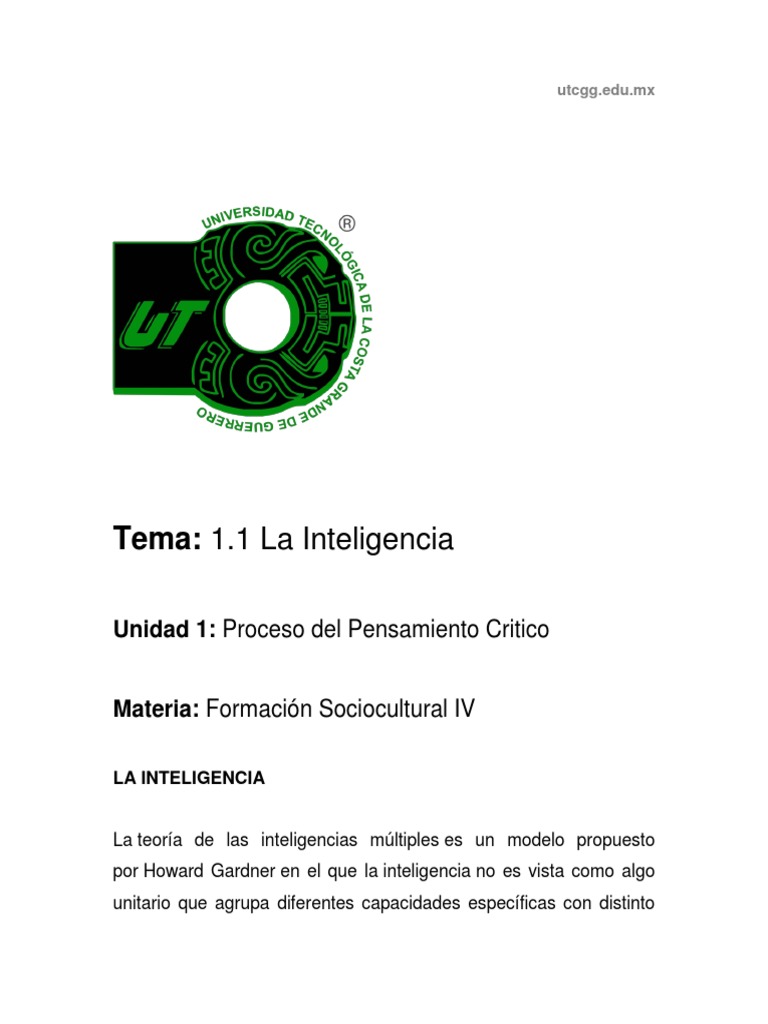 utcgg.edu.mx

UNIVERSIDAD TECNOLÓGICA DE LA COSTA GRANDE DE GUERRERO ®

UT

Tema: 1.1 La Inteligencia

Unidad 1: Proceso del Pensamiento Critico

Materia: Formación Sociocultural IV

LA INTELIGENCIA

La teoría de las inteligencias múltiples es un modelo propuesto por Howard Gardner en el que la inteligencia no es vista como algo unitario que agrupa diferentes capacidades específicas con distinto